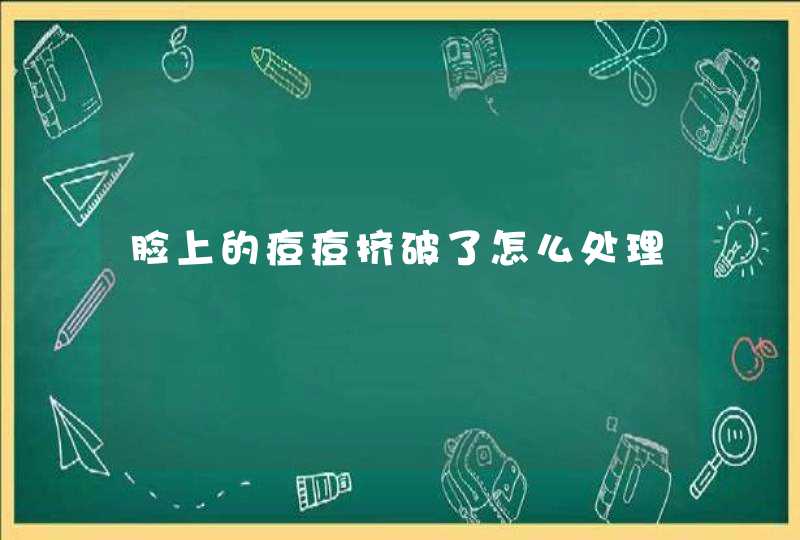 脸上的痘痘挤破了怎么处理